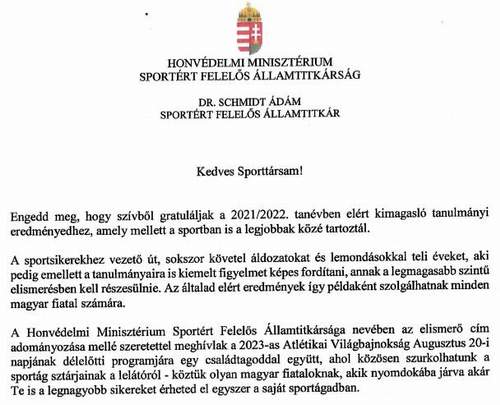 HONVÉDELMI MINISZTÉRIUM
SPORTÉRT FELELŐS ÁLLAMTITKÁRSÁG

DR. SCHMIDT ÁDÁM
SPORTÉRT FELELŐS ÁLLAMTITKÁR

Kedves Sporttársam!

Engedd meg, hogy szívből gratuláljak a 2021/2022. tanévben elért kimagasló tanulmányi eredményedhez, amely mellett a sportban is a legjobbak közé tartoztál.

A sportsikerekhez vezető út, sokszor követel áldozatokat és lemondásokkal teli éveket, aki pedig emellett a tanulmányaira is kiemelt figyelmet képes fordítani, annak a legmagasabb szintű elismerésben kell részesülnie. Az általad elért eredmények így példaként szolgálhatnak minden magyar fiatal számára.

A Honvédelmi Minisztérium Sportért Felelős Államtitkársága nevében az elismerő cím adományozása mellé szeretettel meghívlak a 2023-as Atlétikai Világbajnokság Augusztus 20-i napjának délelőtti programjára egy családtagoddal együtt, ahol közösen szurkolhatunk a sportág sztárjainak a lelátóról - köztük olyan magyar fiataloknak, akik nyomdokába járva akár Te is a legnagyobb sikereket érheted el egyszer a saját sportágadban.